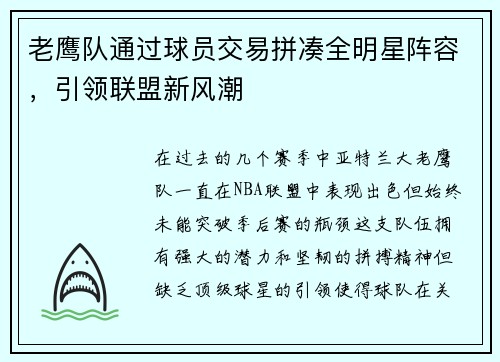 老鹰队通过球员交易拼凑全明星阵容，引领联盟新风潮

在过去的几个赛季中亚特兰大老鹰队一直在NBA联盟中表现出色但始终未能突破季后赛的瓶颈这支队伍拥有强大的潜力和坚韧的拼搏精神但缺乏顶级球星的引领使得球队在关